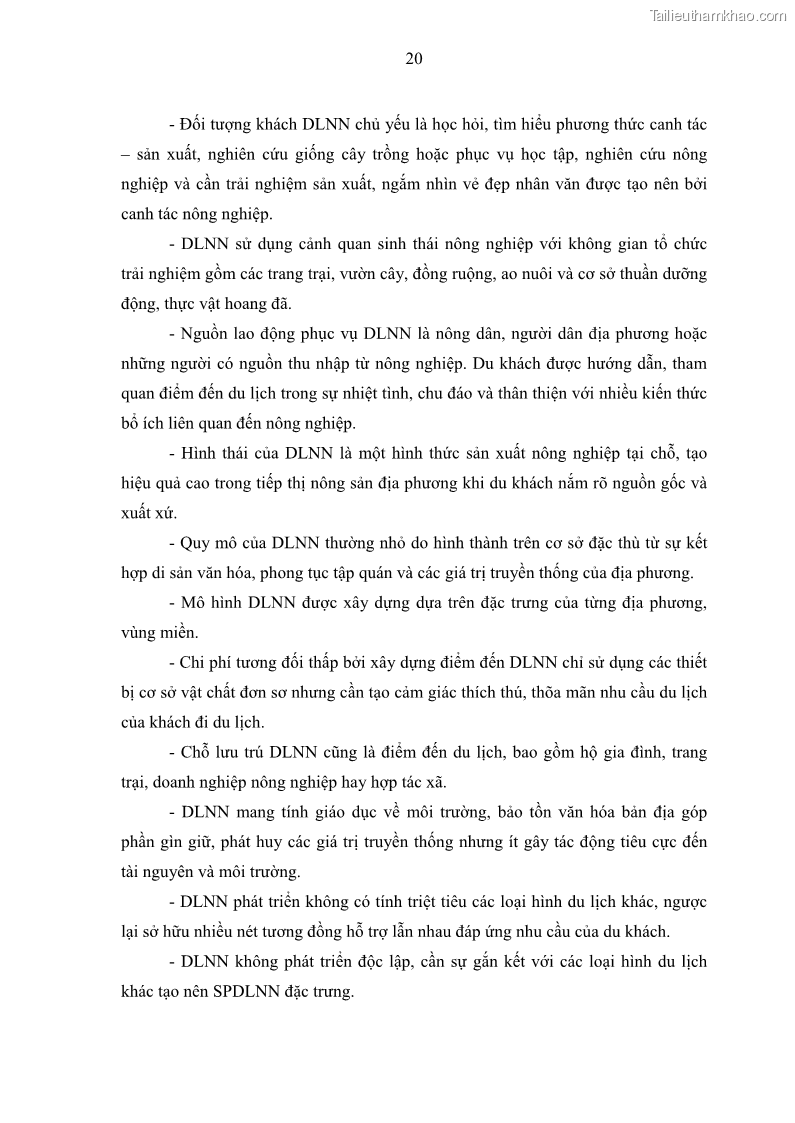 Tailieuthamkhao.com

20

- Đối tượng khách DLNN chủ yếu là học hỏi, tìm hiểu phương thức canh tác – sản xuất, nghiên cứu giống cây trồng hoặc phục vụ học tập, nghiên cứu nông nghiệp và cần trải nghiệm sản xuất, ngắm nhìn vẻ đẹp nhân văn được tạo nên bởi canh tác nông nghiệp.

- DLNN sử dụng cảnh quan sinh thái nông nghiệp với không gian tổ chức trải nghiệm gồm các trang trại, vườn cây, đồng ruộng, ao nuôi và cơ sở thuần dưỡng động, thực vật hoang dã.

- Nguồn lao động phục vụ DLNN là nông dân, người dân địa phương hoặc những người có nguồn thu nhập từ nông nghiệp. Du khách được hướng dẫn, tham quan điểm đến du lịch trong sự nhiệt tình, chu đáo và thân thiện với nhiều kiến thức bổ ích liên quan đến nông nghiệp.

- Hình thái của DLNN là một hình thức sản xuất nông nghiệp tại chỗ, tạo hiệu quả cao trong tiếp thị nông sản địa phương khi du khách nắm rõ nguồn gốc và xuất xứ.

- Quy mô của DLNN thường nhỏ do hình thành trên cơ sở đặc thù từ sự kết hợp di sản văn hóa, phong tục tập quán và các giá trị truyền thống của địa phương.

- Mô hình DLNN được xây dựng dựa trên đặc trưng của từng địa phương, vùng miền.

- Chi phí tương đối thấp bởi xây dựng điểm đến DLNN chỉ sử dụng các thiết bị cơ sở vật chất đơn sơ nhưng cần tạo cảm giác thích thú, thõa mãn nhu cầu du lịch của khách đi du lịch.

- Chỗ lưu trú DLNN cũng là điểm đến du lịch, bao gồm hộ gia đình, trang trại, doanh nghiệp nông nghiệp hay hợp tác xã.

- DLNN mang tính giáo dục về môi trường, bảo tồn văn hóa bản địa góp phần gìn giữ, phát huy các giá trị truyền thống nhưng ít gây tác động tiêu cực đến tài nguyên và môi trường.

- DLNN phát triển không có tính triệt tiêu các loại hình du lịch khác, ngược lại sở hữu nhiều nét tương đồng hỗ trợ lẫn nhau đáp ứng nhu cầu của du khách.

- DLNN không phát triển độc lập, cần sự gắn kết với các loại hình du lịch khác tạo nên SPDLNN đặc trưng.